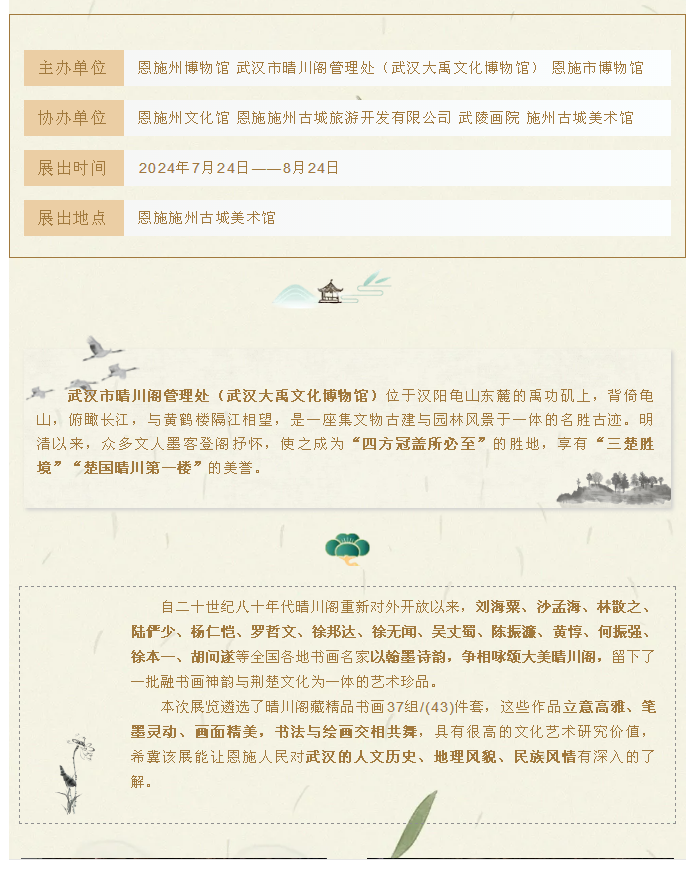 | 主办单位 | 恩施州博物馆 武汉市晴川阁管理处（武汉大禹文化博物馆） 恩施市博物馆 |
|---|---|
| 协办单位 | 恩施州文化馆 恩施施州古城旅游开发有限公司 武陵画院 施州古城美术馆 |
| 展出时间 | 2024年7月24日——8月24日 |
| 展出地点 | 恩施施州古城美术馆 |

武汉市晴川阁管理处（武汉大禹文化博物馆）位于汉阳龟山东麓的禹功矶上，背倚龟山，俯瞰长江，与黄鹤楼隔江相望，是一座集文物古建与园林风景于一体的名胜古迹。明清以来，众多文人墨客登阁抒怀，使之成为“四方冠盖所必至”的胜地，享有“三楚胜境”“楚国晴川第一楼”的美誉。

自二十世纪八十年代晴川阁重新对外开放以来，刘海粟、沙孟海、林散之、陆俨少、杨仁恺、罗哲文、徐邦达、徐无闻、吴丈蜀、陈振濂、黄惇、何振强、徐本一、胡问遂等全国各地书画名家以翰墨诗韵，争相咏颂大美晴川阁，留下了一批融书画神韵与荆楚文化为一体的艺术珍品。

本次展览遴选了晴川阁藏精品书画37组/(43)件套，这些作品立意高雅、笔墨灵动、画面精美，书法与绘画交相共舞，具有很高的文化艺术研究价值，希冀该展能让恩施人民对武汉的人文历史、地理风貌、民族风情有深入的了解。